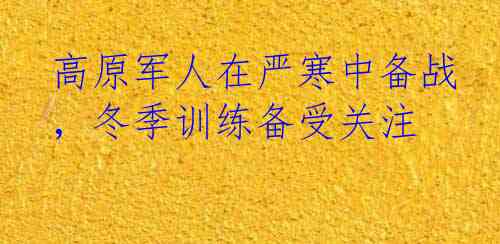 高原军人在严寒中备战，冬季训练备受关注